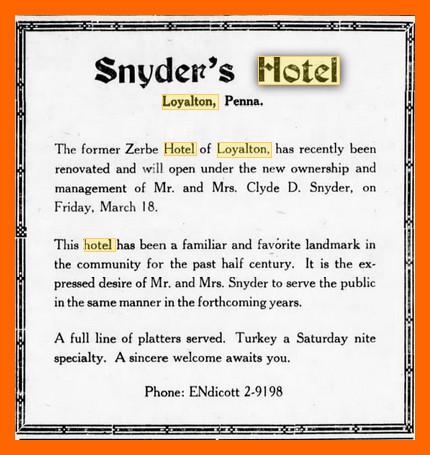 Snyder's Hotel

Loyalton, Penna.

The former Zerbe Hotel of Loyalton, has recently been renovated and will open under the new ownership and management of Mr. and Mrs. Clyde D. Snyder, on Friday, March 18.

This hotel has been a familiar and favorite landmark in the community for the past half century. It is the expressed desire of Mr. and Mrs. Snyder to serve the public in the same manner in the forthcoming years.

A full line of platters served. Turkey a Saturday nite specialty. A sincere welcome awaits you.

Phone: ENdicott 2-9198